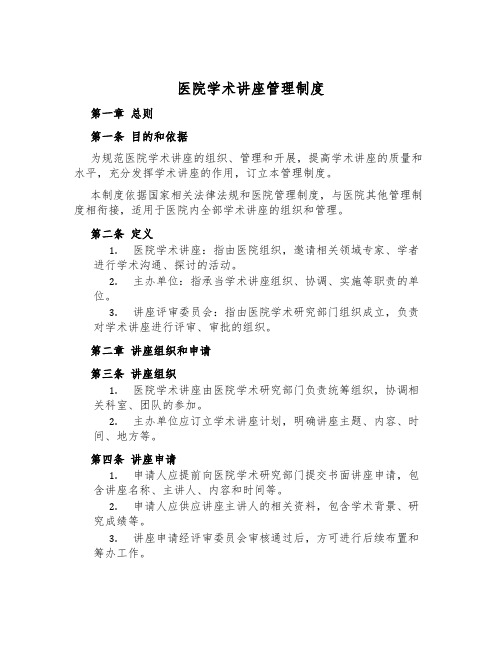 医院学术讲座管理制度

第一章 总则

第一条 目的和依据

为规范医院学术讲座的组织、管理和开展，提高学术讲座的质量和水平，充分发挥学术讲座的作用，订立本管理制度。

本制度依据国家相关法律法规和医院管理制度，与医院其他管理制度相衔接，适用于医院内全部学术讲座的组织和管理。

第二条 定义

1. 医院学术讲座：指由医院组织，邀请相关领域专家、学者进行学术沟通、探讨的活动。

2. 主办单位：指承当学术讲座组织、协调、实施等职责的单位。

3. 讲座评审委员会：指由医院学术研究部门组织成立，负责对学术讲座进行评审、审批的组织。

第二章 讲座组织和申请

第三条 讲座组织

1. 医院学术讲座由医院学术研究部门负责统筹组织，协调相关科室、团队的参加。

2. 主办单位应订立学术讲座计划，明确讲座主题、内容、时间、地方等。

第四条 讲座申请

1. 申请人应提前向医院学术研究部门提交书面讲座申请，包含讲座名称、主讲人、内容和时间等。

2. 申请人应供应讲座主讲人的相关资料，包含学术背景、研究成绩等。

3. 讲座申请经评审委员会审核通过后，方可进行后续布置和筹办工作。